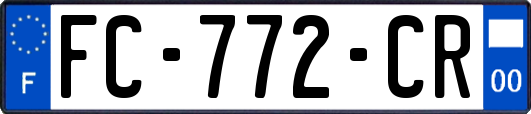 F
FC-772-CR
00